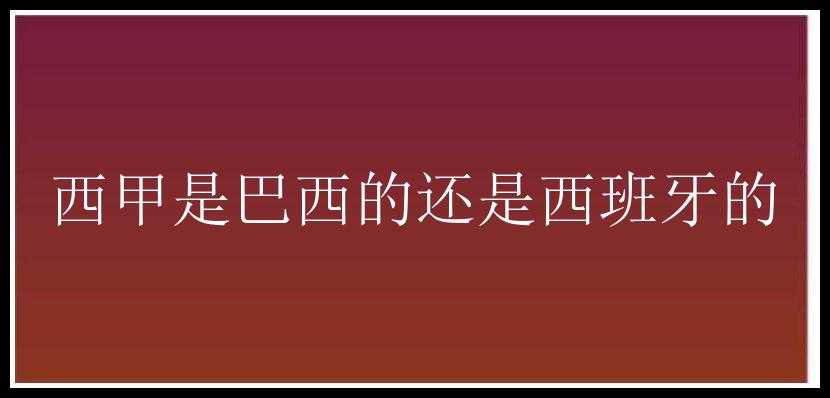 西甲是巴西的还是西班牙的